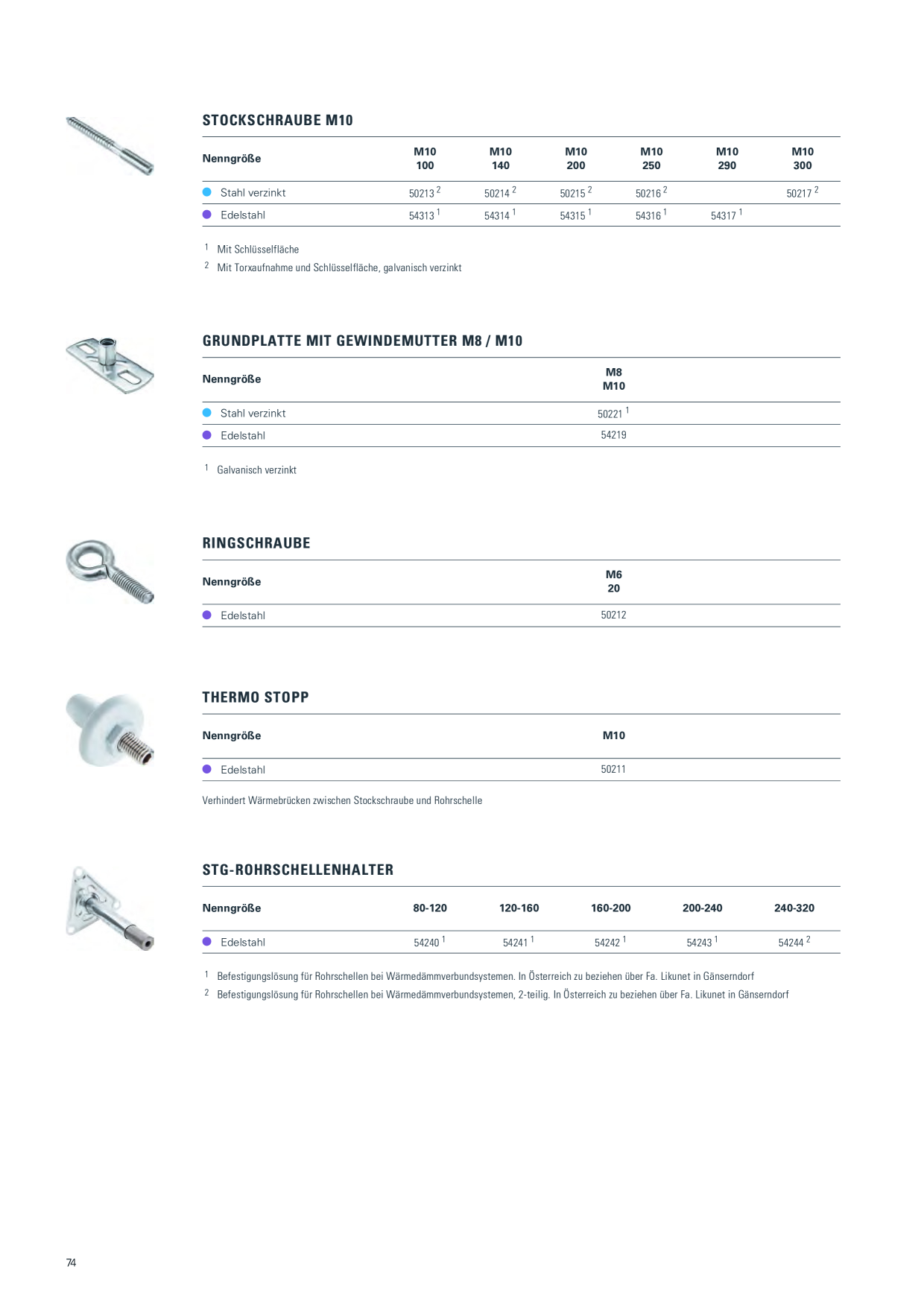 STOCKSCHRAUBE M10

| Nenngröße | M10 100 | M10 140 | M10 200 | M10 250 | M10 290 | M10 300 |
|---|---|---|---|---|---|---|
| • Stahl verzinkt | 50213 $^{2}$ | 50214 $^{2}$ | 50215 $^{2}$ | 50216 $^{2}$ | | 50217 $^{2}$ |
| • Edelstahl | 54313 $^{1}$ | 54314 $^{1}$ | 54315 $^{1}$ | 54316 $^{1}$ | 54317 $^{1}$ | |

$^{1}$ Mit Schlüsselfläche

$^{2}$ Mit Torxaufnahme und Schlüsselfläche, galvanisch verzinkt

GRUNDPLATTE MIT GEWINDEMUTTER M8 / M10

| Nenngröße | M8 M10 |
|---|---|
| • Stahl verzinkt | 50221 $^{1}$ |
| • Edelstahl | 54219 |

$^{1}$ Galvanisch verzinkt

RINGSCHRAUBE

| Nenngröße | M6 20 |
|---|---|
| • Edelstahl | 50212 |

THERMO STOPP

| Nenngröße | M10 |
|---|---|
| • Edelstahl | 50211 |

Verhindert Wärmebrücken zwischen Stockschraube und Rohrschelle

STG-ROHRSCHELLENHALTER

| Nenngröße | 80-120 | 120-160 | 160-200 | 200-240 | 240-320 |
|---|---|---|---|---|---|
| • Edelstahl | 54240 $^{1}$ | 54241 $^{1}$ | 54242 $^{1}$ | 54243 $^{1}$ | 54244 $^{2}$ |

$^{1}$ Befestigungslösung für Rohrschellen bei Wärmedämmverbundsystemen. In Österreich zu beziehen über Fa. Likunet in Gänserndorf

$^{2}$ Befestigungslösung für Rohrschellen bei Wärmedämmverbundsystemen, 2-teilig. In Österreich zu beziehen über Fa. Likunet in Gänserndorf

74